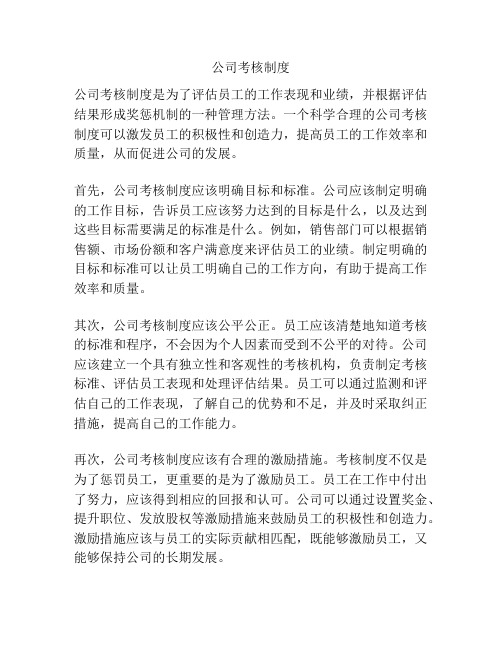 公司考核制度

公司考核制度是为了评估员工的工作表现和业绩，并根据评估结果形成奖惩机制的一种管理方法。一个科学合理的公司考核制度可以激发员工的积极性和创造力，提高员工的工作效率和质量，从而促进公司的发展。

首先，公司考核制度应该明确目标和标准。公司应该制定明确的工作目标，告诉员工应该努力达到的目标是什么，以及达到这些目标需要满足的标准是什么。例如，销售部门可以根据销售额、市场份额和客户满意度来评估员工的业绩。制定明确的目标和标准可以让员工明确自己的工作方向，有助于提高工作效率和质量。

其次，公司考核制度应该公平公正。员工应该清楚地知道考核的标准和程序，不会因为个人因素而受到不公平的对待。公司应该建立一个具有独立性和客观性的考核机构，负责制定考核标准、评估员工表现和处理评估结果。员工可以通过监测和评估自己的工作表现，了解自己的优势和不足，并及时采取纠正措施，提高自己的工作能力。

再次，公司考核制度应该有合理的激励措施。考核制度不仅是为了惩罚员工，更重要的是为了激励员工。员工在工作中付出了努力，应该得到相应的回报和认可。公司可以通过设置奖金、提升职位、发放股权等激励措施来鼓励员工的积极性和创造力。激励措施应该与员工的实际贡献相匹配，既能够激励员工，又能够保持公司的长期发展。